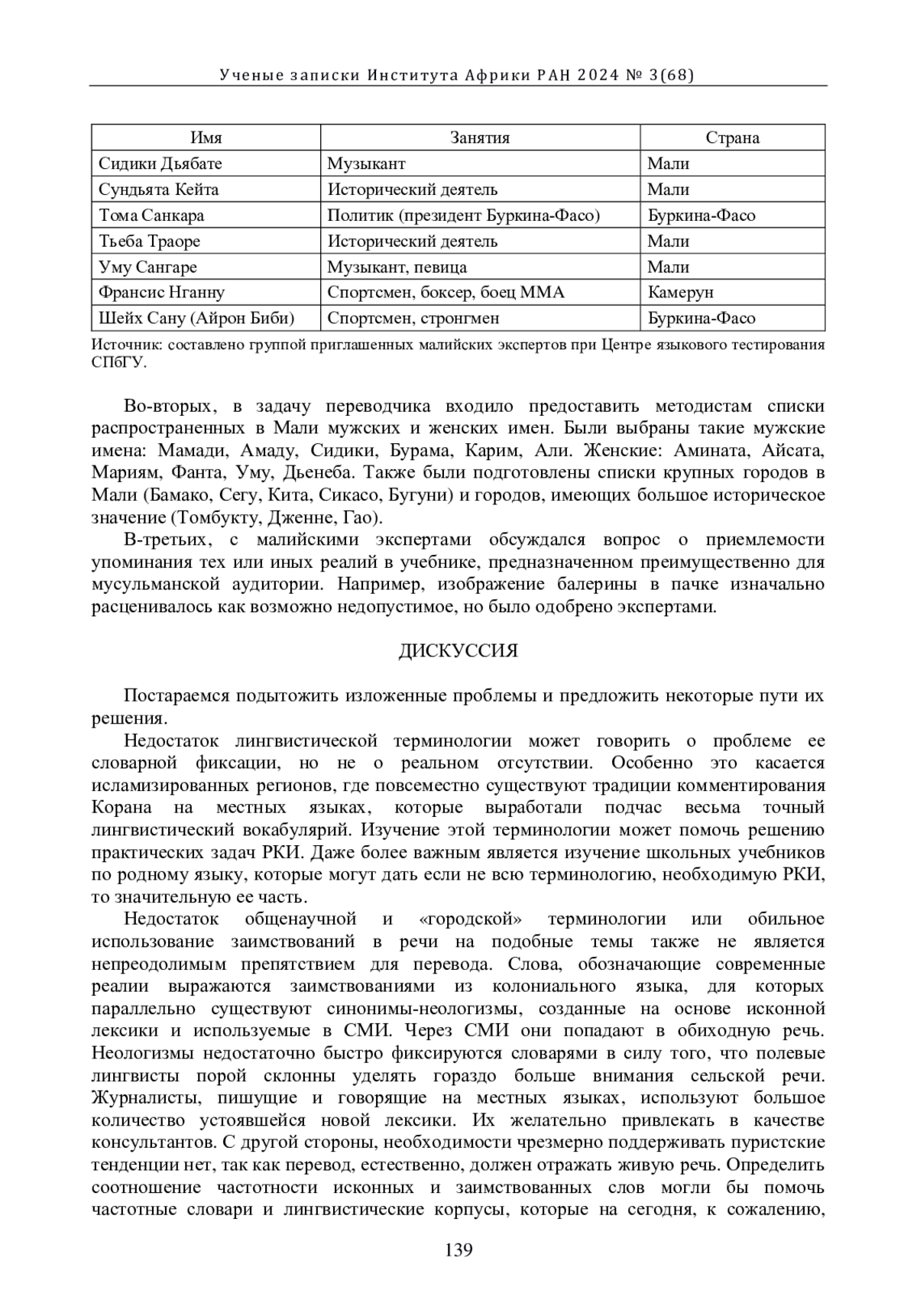 Ученые записки Института Африки РАН 2024 № 3(68)

| Имя | Занятия | Страна |
|---|---|---|
| Сидики Дьябате | Музыкант | Мали |
| Сундьята Кейта | Исторический деятель | Мали |
| Тома Санкара | Политик (президент Буркина-Фасо) | Буркина-Фасо |
| Тьеба Траоре | Исторический деятель | Мали |
| Уму Сангаре | Музыкант, певица | Мали |
| Франсис Нганну | Спортсмен, боксер, боец ММА | Камерун |
| Шейх Сану (Айрон Биби) | Спортсмен, стронгмен | Буркина-Фасо |

Источник: составлено группой приглашенных малийских экспертов при Центре языкового тестирования СПбГУ.

Во-вторых, в задачу переводчика входило предоставить методистам списки распространенных в Мали мужских и женских имен. Были выбраны такие мужские имена: Мамади, Амаду, Сидики, Бурама, Карим, Али. Женские: Амината, Айсата, Мариям, Фанта, Уму, Дьенеба. Также были подготовлены списки крупных городов в Мали (Бамако, Сегу, Кита, Сикасо, Бугуни) и городов, имеющих большое историческое значение (Томбукту, Дженне, Гао).

В-третьих, с малийскими экспертами обсуждался вопрос о приемлемости упоминания тех или иных реалий в учебнике, предназначенном преимущественно для мусульманской аудитории. Например, изображение балерины в пачке изначально расценивалось как возможно недопустимое, но было одобрено экспертами.

ДИСКУССИЯ

Постараемся подытожить изложенные проблемы и предложить некоторые пути их решения.

Недостаток лингвистической терминологии может говорить о проблеме ее словарной фиксации, но не о реальном отсутствии. Особенно это касается исламизированных регионов, где повсеместно существуют традиции комментирования Корана на местных языках, которые выработали подчас весьма точный лингвистический вокабулярий. Изучение этой терминологии может помочь решению практических задач РКИ. Даже более важным является изучение школьных учебников по родному языку, которые могут дать если не всю терминологию, необходимую РКИ, то значительную ее часть.

Недостаток общенаучной и «городской» терминологии или обильное использование заимствований в речи на подобные темы также не является непреодолимым препятствием для перевода. Слова, обозначающие современные реалии выражаются заимствованиями из колониального языка, для которых параллельно существуют синонимы-неологизмы, созданные на основе исконной лексики и используемые в СМИ. Через СМИ они попадают в обиходную речь. Неологизмы недостаточно быстро фиксируются словарями в силу того, что полевые лингвисты порой склонны уделять гораздо больше внимания сельской речи. Журналисты, пишущие и говорящие на местных языках, используют большое количество устоявшейся новой лексики. Их желательно привлекать в качестве консультантов. С другой стороны, необходимости чрезмерно поддерживать пуристские тенденции нет, так как перевод, естественно, должен отражать живую речь. Определить соотношение частотности исконных и заимствованных слов могли бы помочь частотные словари и лингвистические корпусы, которые на сегодня, к сожалению,

139